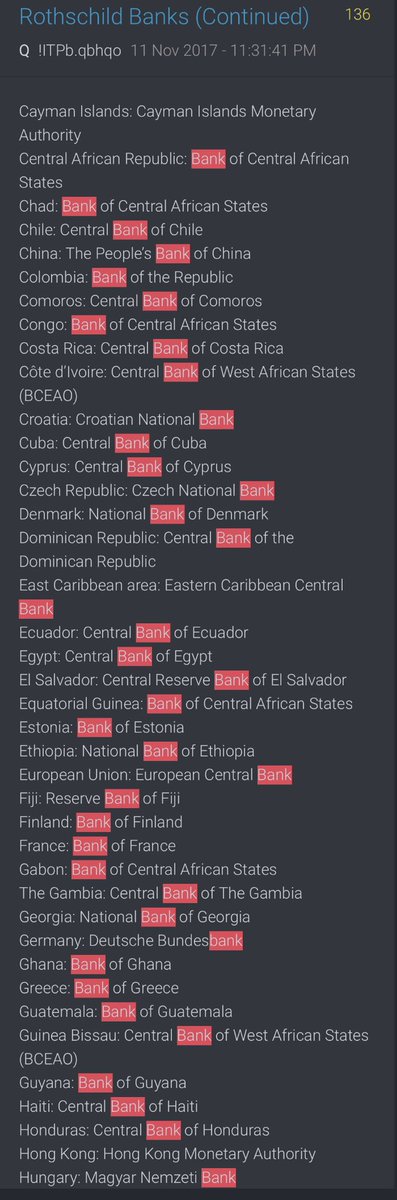 Rothschild Banks (Continued) 136
Q !ITPb.qbhqo 11 Nov 2017 - 11:31:41 PM

Cayman Islands: Cayman Islands Monetary Authority
Central African Republic: Bank of Central African States
Chad: Bank of Central African States
Chile: Central Bank of Chile
China: The People's Bank of China
Colombia: Bank of the Republic
Comoros: Central Bank of Comoros
Congo: Bank of Central African States
Costa Rica: Central Bank of Costa Rica
Côte d'Ivoire: Central Bank of West African States (BCEAO)
Croatia: Croatian National Bank
Cuba: Central Bank of Cuba
Cyprus: Central Bank of Cyprus
Czech Republic: Czech National Bank
Denmark: National Bank of Denmark
Dominican Republic: Central Bank of the Dominican Republic
East Caribbean area: Eastern Caribbean Central Bank
Ecuador: Central Bank of Ecuador
Egypt: Central Bank of Egypt
El Salvador: Central Reserve Bank of El Salvador
Equatorial Guinea: Bank of Central African States
Estonia: Bank of Estonia
Ethiopia: National Bank of Ethiopia
European Union: European Central Bank
Fiji: Reserve Bank of Fiji
Finland: Bank of Finland
France: Bank of France
Gabon: Bank of Central African States
The Gambia: Central Bank of The Gambia
Georgia: National Bank of Georgia
Germany: Deutsche Bundesbank
Ghana: Bank of Ghana
Greece: Bank of Greece
Guatemala: Bank of Guatemala
Guinea Bissau: Central Bank of West African States (BCEAO)
Guyana: Bank of Guyana
Haiti: Central Bank of Haiti
Honduras: Central Bank of Honduras
Hong Kong: Hong Kong Monetary Authority
Hungary: Magyar Nemzeti Bank